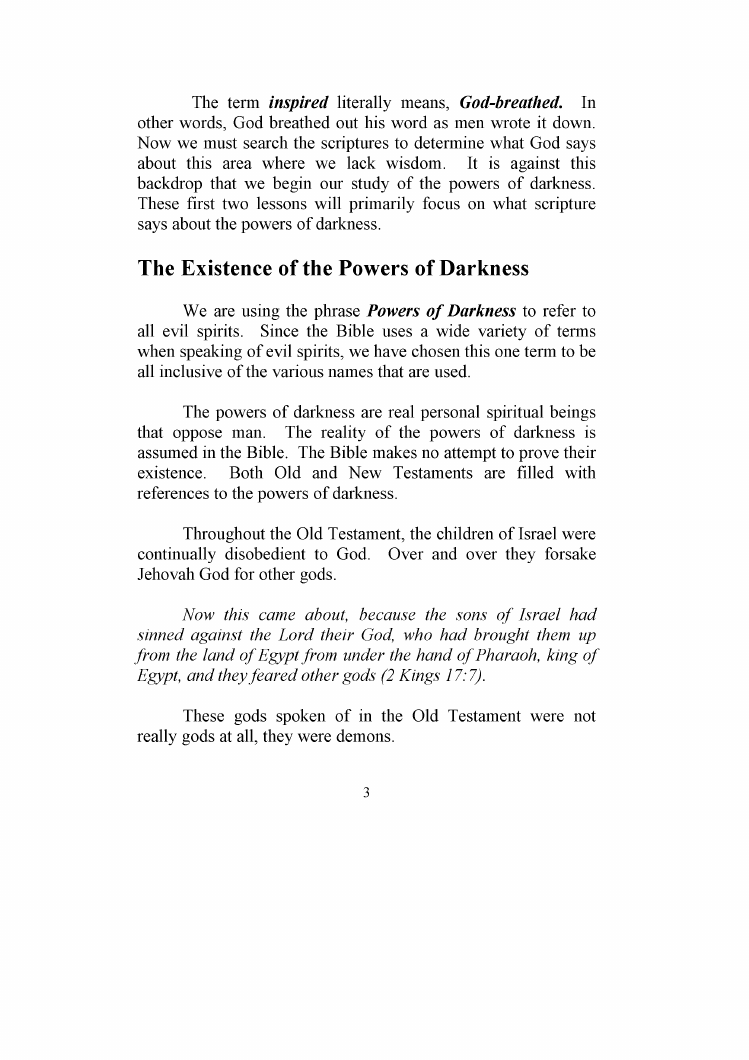 The term inspired literally means, God-breathed. In other words, God breathed out his word as men wrote it down. Now we must search the scriptures to determine what God says about this area where we lack wisdom. It is against this backdrop that we begin our study of the powers of darkness. These first two lessons will primarily focus on what scripture says about the powers of darkness.

The Existence of the Powers of Darkness

We are using the phrase Powers of Darkness to refer to all evil spirits. Since the Bible uses a wide variety of terms when speaking of evil spirits, we have chosen this one term to be all inclusive of the various names that are used.

The powers of darkness are real personal spiritual beings that oppose man. The reality of the powers of darkness is assumed in the Bible. The Bible makes no attempt to prove their existence. Both Old and New Testaments are filled with references to the powers of darkness.

Throughout the Old Testament, the children of Israel were continually disobedient to God. Over and over they forsake Jehovah God for other gods.

Now this came about, because the sons of Israel had sinned against the Lord their God, who had brought them up from the land of Egypt from under the hand of Pharaoh, king of Egypt, and they feared other gods (2 Kings 17:7).

These gods spoken of in the Old Testament were not really gods at all, they were demons.

3